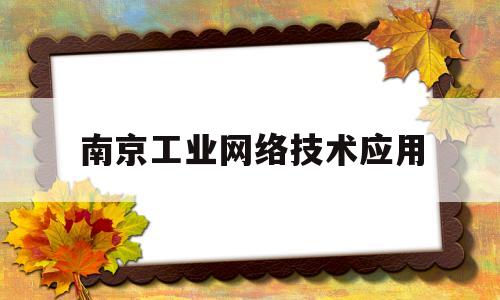 南京工业网络技术应用